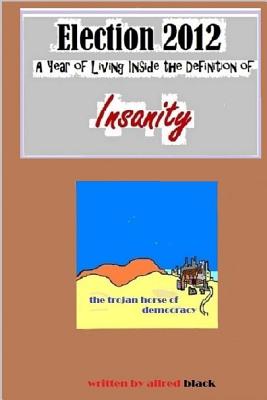 Election 2012

A Year of Living Inside the Defintion of

Insanity

the trojan horse of democracy

written by alfred black